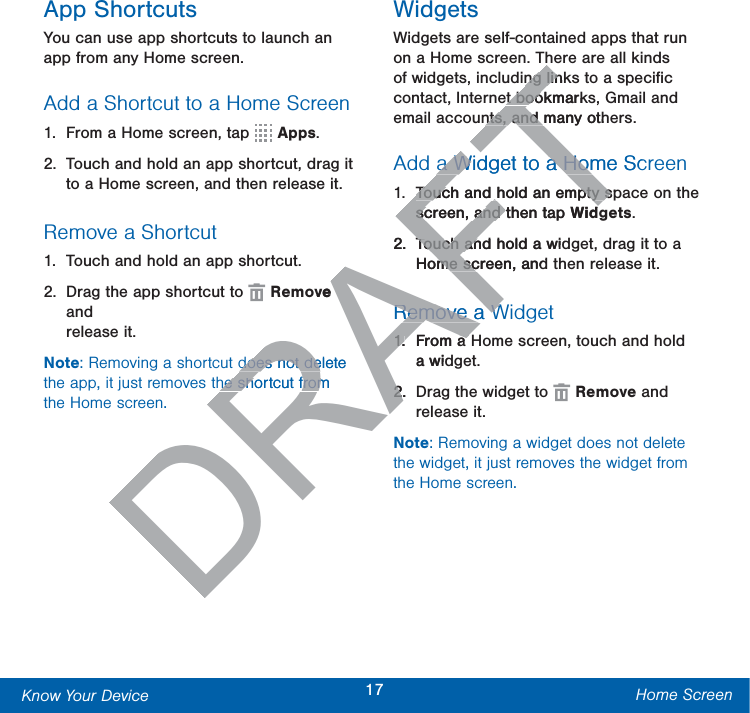 App Shortcuts

You can use app shortcuts to launch an app from any Home screen.

Add a Shortcut to a Home Screen

1. From a Home screen, tap Apps.

2. Touch and hold an app shortcut, drag it to a Home screen, and then release it.

Remove a Shortcut

1. Touch and hold an app shortcut.

2. Drag the app shortcut to Remove and release it.

Note: Removing a shortcut does not delete the app, it just removes the shortcut from the Home screen.

Widgets

Widgets are self-contained apps that run on a Home screen. There are all kinds of widgets, including links to a specific contact, Internet bookmarks, Gmail and email accounts, and many others.

Add a Widget to a Home Screen

1. Touch and hold an empty space on the screen, and then tap Widgets.

2. Touch and hold a widget, drag it to a Home screen, and then release it.

Remove a Widget

1. From a Home screen, touch and hold a widget.

2. Drag the widget to Remove and release it.

Note: Removing a widget does not delete the widget, it just removes the widget from the Home screen.

DRAFT

Know Your Device 17 Home Screen